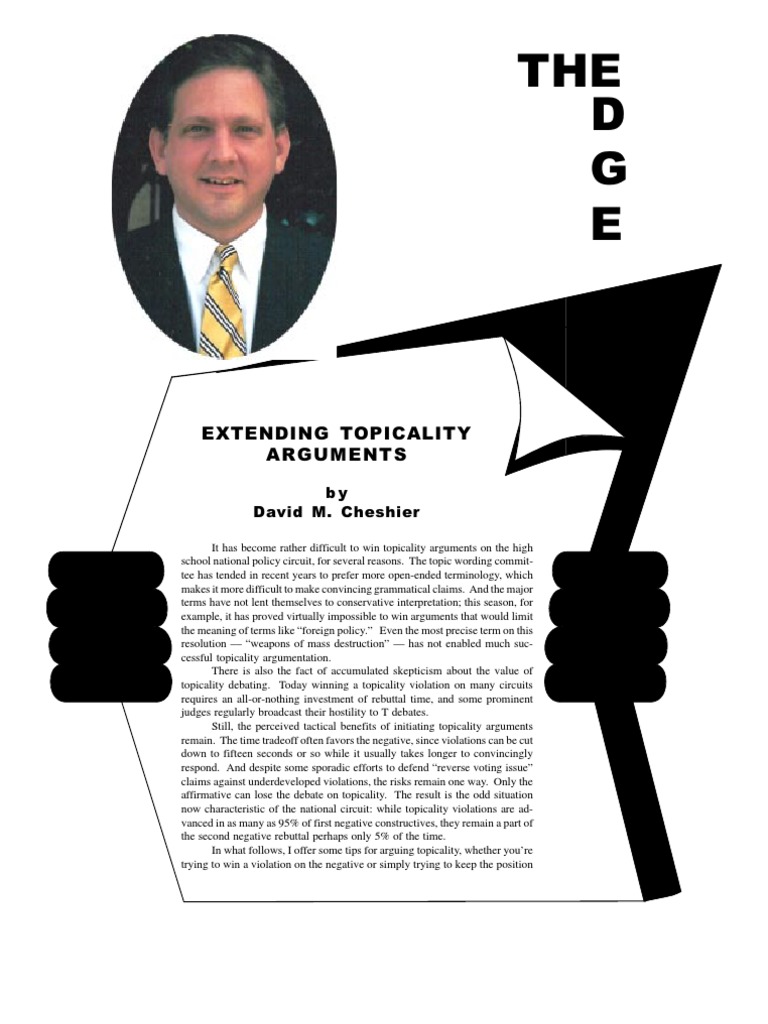 THE
D
G
E

EXTENDING TOPICALITY ARGUMENTS

by
David M. Cheshier

It has become rather difficult to win topicality arguments on the high school national policy circuit, for several reasons. The topic wording committee has tended in recent years to prefer more open-ended terminology, which makes it more difficult to make convincing grammatical claims. And the major terms have not lent themselves to conservative interpretation; this season, for example, it has proved virtually impossible to win arguments that would limit the meaning of terms like "foreign policy." Even the most precise term on this resolution — "weapons of mass destruction" — has not enabled much successful topicality argumentation.

There is also the fact of accumulated skepticism about the value of topicality debating. Today winning a topicality violation on many circuits requires an all-or-nothing investment of rebuttal time, and some prominent judges regularly broadcast their hostility to T debates.

Still, the perceived tactical benefits of initiating topicality arguments remain. The time tradeoff often favors the negative, since violations can be cut down to fifteen seconds or so while it usually takes longer to convincingly respond. And despite some sporadic efforts to defend "reverse voting issue" claims against underdeveloped violations, the risks remain one way. Only the affirmative can lose the debate on topicality. The result is the odd situation now characteristic of the national circuit: while topicality violations are advanced in as many as 95% of first negative constructives, they remain a part of the second negative rebuttal perhaps only 5% of the time.

In what follows, I offer some tips for arguing topicality, whether you're trying to win a violation on the negative or simply trying to keep the position